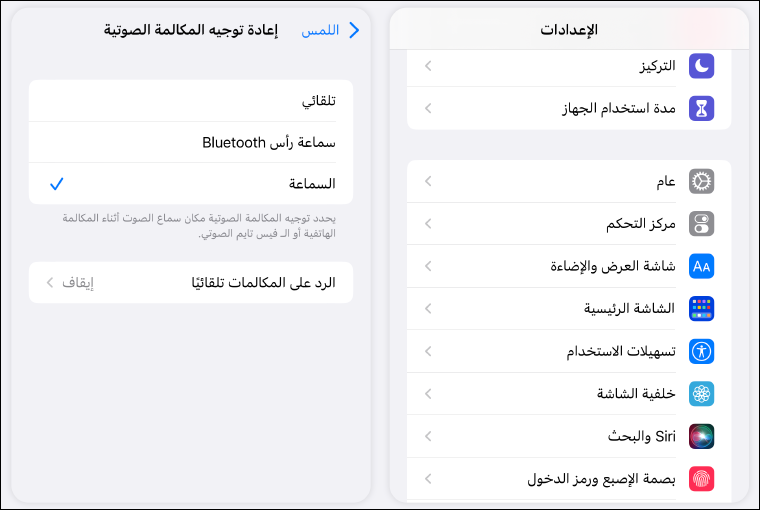 الإعدادات

التركيز

مدة استخدام الجهاز

عام

مركز التحكم

شاشة العرض والإضاءة

الشاشة الرئيسية

تسهيلات الاستخدام

خلفية الشاشة

Siri والبحث

بصمة الإصبع ورمز الدخول

اللمس

إعادة توجيه المكالمة الصوتية

تلقائي

سماعة رأس Bluetooth

السماعة

يحدد توجيه المكالمة الصوتية مكان سماع الصوت أثناء المكالمة الهاتفية أو الـ فيس تايم الصوتي.

الرد على المكالمات تلقائيًا

إيقاف